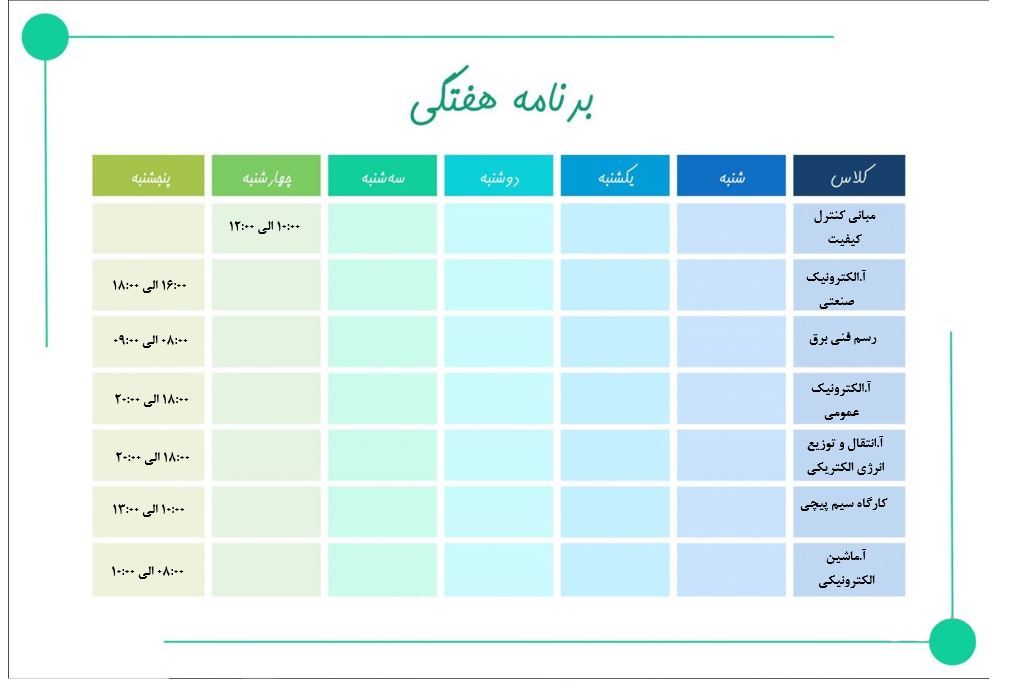 برنامه هفتگی

| کلاس | شنبه | یکشنبه | دوشنبه | سه‌شنبه | چهارشنبه | پنجشنبه |
|---|---|---|---|---|---|---|
| مبانی کنترل کیفیت | | | | | ۱۰:۰۰ الی ۱۲:۰۰ | |
| آ.الکترونیک صنعتی | | | | | | ۱۶:۰۰ الی ۱۸:۰۰ |
| رسم فنی برق | | | | | | ۰۸:۰۰ الی ۰۹:۰۰ |
| آ.الکترونیک عمومی | | | | | | ۱۸:۰۰ الی ۲۰:۰۰ |
| آ.انتقال و توزیع انرژی الکتریکی | | | | | | ۱۸:۰۰ الی ۲۰:۰۰ |
| کارگاه سیم پیچی | | | | | | ۱۰:۰۰ الی ۱۳:۰۰ |
| آ.ماشین الکترونیکی | | | | | | ۰۸:۰۰ الی ۱۰:۰۰ |